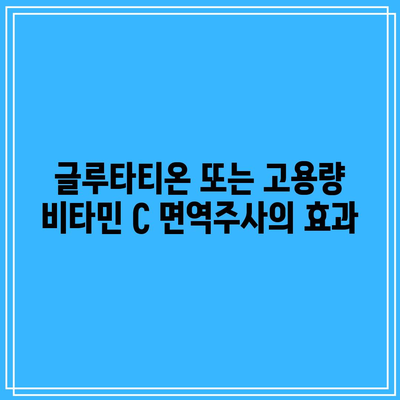 글루타티온 또는 고용량 비타민 C 면역주사의 효과